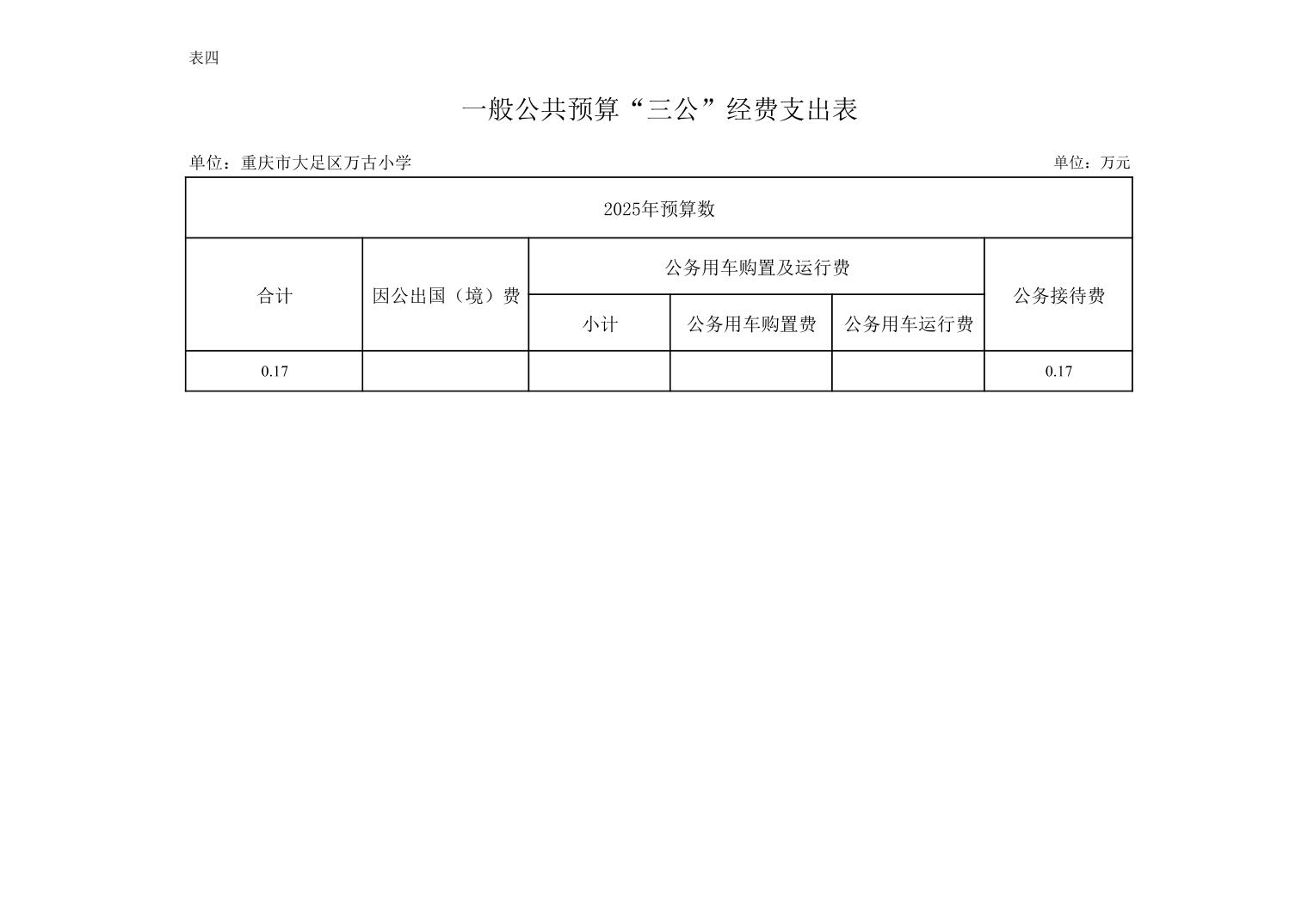 表四

一般公共预算“三公”经费支出表

单位：重庆市大足区万古小学

单位：万元

| 2025年预算数 | | | | | |
|---|---|---|---|---|---|
| 合计 | 因公出国（境）费 | 公务用车购置及运行费 | | | 公务接待费 |
| | | 小计 | 公务用车购置费 | 公务用车运行费 | |
| 0.17 | | | | | 0.17 |